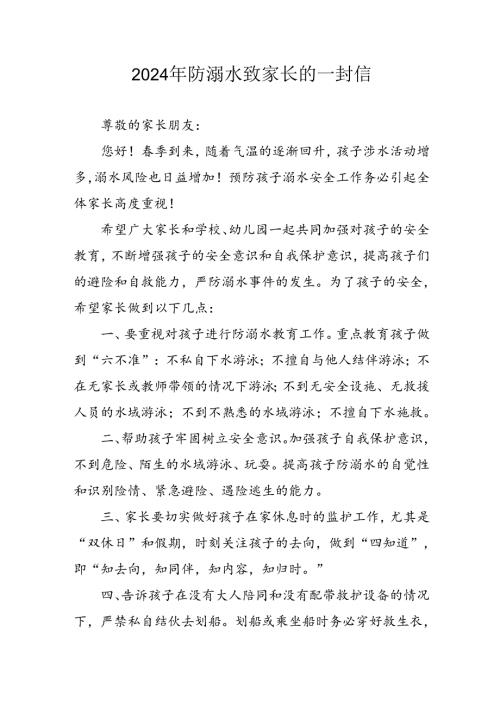 2024年防溺水致家长的一封信

尊敬的家长朋友：

您好！春季到来，随着气温的逐渐回升，孩子涉水活动增多，溺水风险也日益增加！预防孩子溺水安全工作务必引起全体家长高度重视！

希望广大家长和学校、幼儿园一起共同加强对孩子的安全教育，不断增强孩子的安全意识和自我保护意识，提高孩子们的避险和自救能力，严防溺水事件的发生。为了孩子的安全，希望家长做到以下几点：

一、要重视对孩子进行防溺水教育工作。重点教育孩子做到“六不准”：不私自下水游泳；不擅自与他人结伴游泳；不在无家长或教师带领的情况下游泳；不到无安全设施、无救援人员的水域游泳；不到不熟悉的水域游泳；不擅自下水施救。

二、帮助孩子牢固树立安全意识。加强孩子自我保护意识，不到危险、陌生的水域游泳、玩耍。提高孩子防溺水的自觉性和识别险情、紧急避险、遇险逃生的能力。

三、家长要切实做好孩子在家休息时的监护工作，尤其是“双休日”和假期，时刻关注孩子的去向，做到“四知道”，即“知去向，知同伴，知内容，知归时。”

四、告诉孩子在没有大人陪同和没有配带救护设备的情况下，严禁私自结伙去划船。划船或乘坐船时务必穿好救生衣，